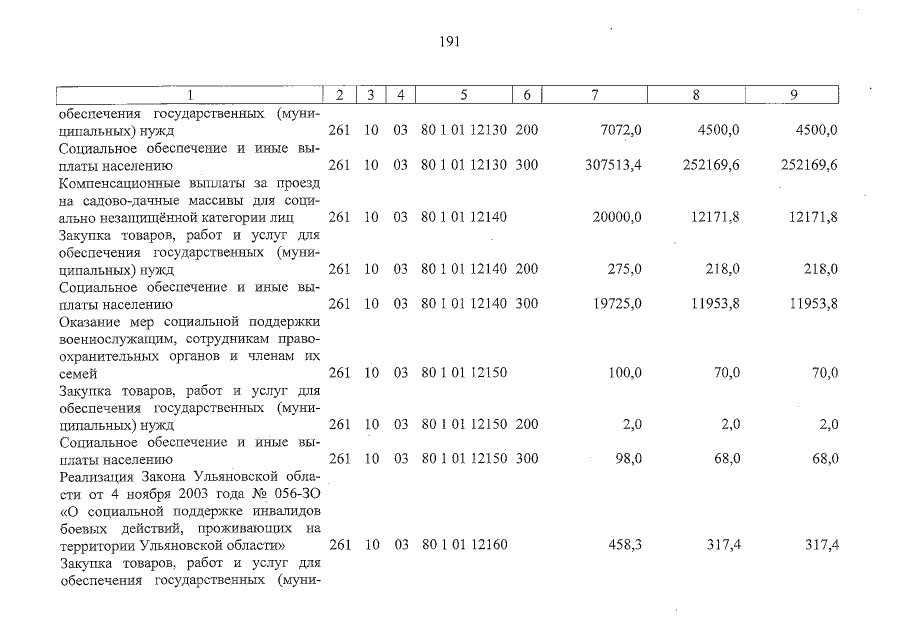 191

| 1 | 2 | 3 | 4 | 5 | 6 | 7 | 8 | 9 |
|---|---|---|---|---|---|---|---|---|
| обеспечения государственных (муниципальных) нужд | 261 | 10 | 03 | 80 1 01 12130 | 200 | 7072,0 | 4500,0 | 4500,0 |
| Социальное обеспечение и иные выплаты населению | 261 | 10 | 03 | 80 1 01 12130 | 300 | 307513,4 | 252169,6 | 252169,6 |
| Компенсационные выплаты за проезд на садово-дачные массивы для социально незащищённой категории лиц | 261 | 10 | 03 | 80 1 01 12140 | | 20000,0 | 12171,8 | 12171,8 |
| Закупка товаров, работ и услуг для обеспечения государственных (муниципальных) нужд | 261 | 10 | 03 | 80 1 01 12140 | 200 | 275,0 | 218,0 | 218,0 |
| Социальное обеспечение и иные выплаты населению | 261 | 10 | 03 | 80 1 01 12140 | 300 | 19725,0 | 11953,8 | 11953,8 |
| Оказание мер социальной поддержки военнослужащим, сотрудникам правоохранительных органов и членам их семей | 261 | 10 | 03 | 80 1 01 12150 | | 100,0 | 70,0 | 70,0 |
| Закупка товаров, работ и услуг для обеспечения государственных (муниципальных) нужд | 261 | 10 | 03 | 80 1 01 12150 | 200 | 2,0 | 2,0 | 2,0 |
| Социальное обеспечение и иные выплаты населению | 261 | 10 | 03 | 80 1 01 12150 | 300 | 98,0 | 68,0 | 68,0 |
| Реализация Закона Ульяновской области от 4 ноября 2003 года № 056-ЗО «О социальной поддержке инвалидов боевых действий, проживающих на территории Ульяновской области» | 261 | 10 | 03 | 80 1 01 12160 | | 458,3 | 317,4 | 317,4 |
| Закупка товаров, работ и услуг для обеспечения государственных (муни- | | | | | | | | |